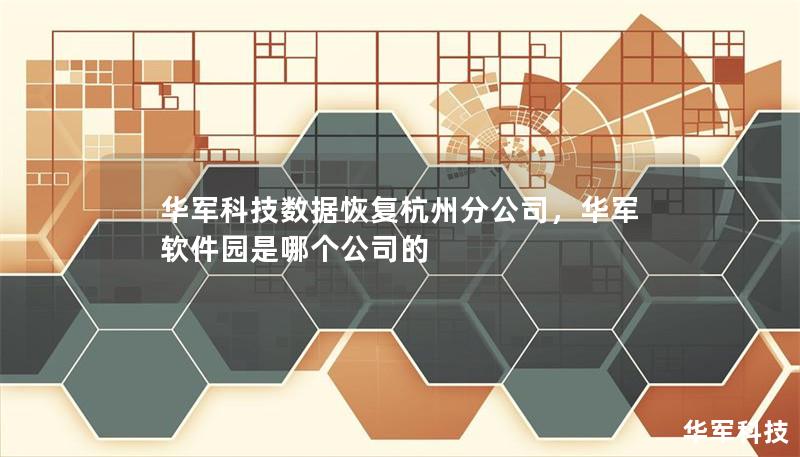 华军科技数据恢复杭州分公司，华军软件园是哪个公司的

华军科技